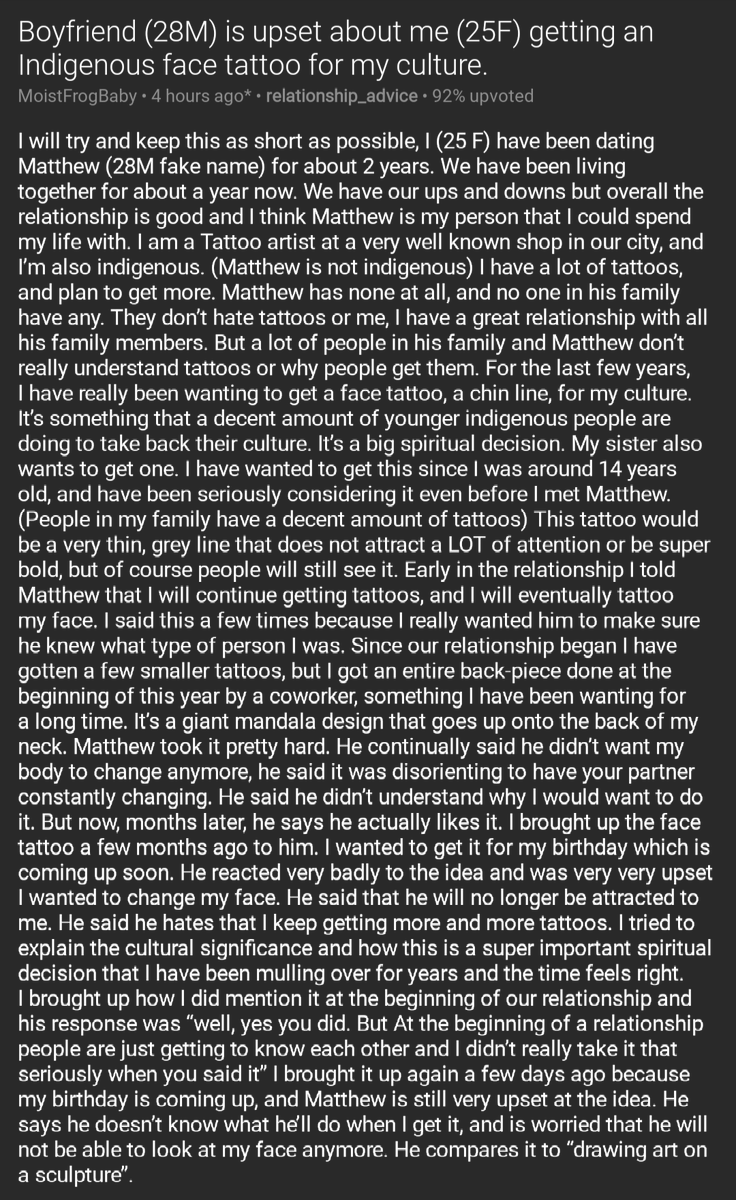 Boyfriend (28M) is upset about me (25F) getting an Indigenous face tattoo for my culture.

MoistFrogBaby • 4 hours ago* • relationship_advice • 92% upvoted

I will try and keep this as short as possible, I (25 F) have been dating Matthew (28M fake name) for about 2 years. We have been living together for about a year now. We have our ups and downs but overall the relationship is good and I think Matthew is my person that I could spend my life with. I am a Tattoo artist at a very well known shop in our city, and I'm also indigenous. (Matthew is not indigenous) I have a lot of tattoos, and plan to get more. Matthew has none at all, and no one in his family have any. They don't hate tattoos or me, I have a great relationship with all his family members. But a lot of people in his family and Matthew don't really understand tattoos or why people get them. For the last few years, I have really been wanting to get a face tattoo, a chin line, for my culture. It's something that a decent amount of younger indigenous people are doing to take back their culture. It's a big spiritual decision. My sister also wants to get one. I have wanted to get this since I was around 14 years old, and have been seriously considering it even before I met Matthew. (People in my family have a decent amount of tattoos) This tattoo would be a very thin, grey line that does not attract a LOT of attention or be super bold, but of course people will still see it. Early in the relationship I told Matthew that I will continue getting tattoos, and I will eventually tattoo my face. I said this a few times because I really wanted him to make sure he knew what type of person I was. Since our relationship began I have gotten a few smaller tattoos, but I got an entire back-piece done at the beginning of this year by a coworker, something I have been wanting for a long time. It's a giant mandala design that goes up onto the back of my neck. Matthew took it pretty hard. He continually said he didn't want my body to change anymore, he said it was disorienting to have your partner constantly changing. He said he didn't understand why I would want to do it. But now, months later, he says he actually likes it. I brought up the face tattoo a few months ago to him. I wanted to get it for my birthday which is coming up soon. He reacted very badly to the idea and was very very upset I wanted to change my face. He said that he will no longer be attracted to me. He said he hates that I keep getting more and more tattoos. I tried to explain the cultural significance and how this is a super important spiritual decision that I have been mulling over for years and the time feels right. I brought up how I did mention it at the beginning of our relationship and his response was "well, yes you did. But At the beginning of a relationship people are just getting to know each other and I didn't really take it that seriously when you said it" I brought it up again a few days ago because my birthday is coming up, and Matthew is still very upset at the idea. He says he doesn't know what he'll do when I get it, and is worried that he will not be able to look at my face anymore. He compares it to "drawing art on a sculpture".